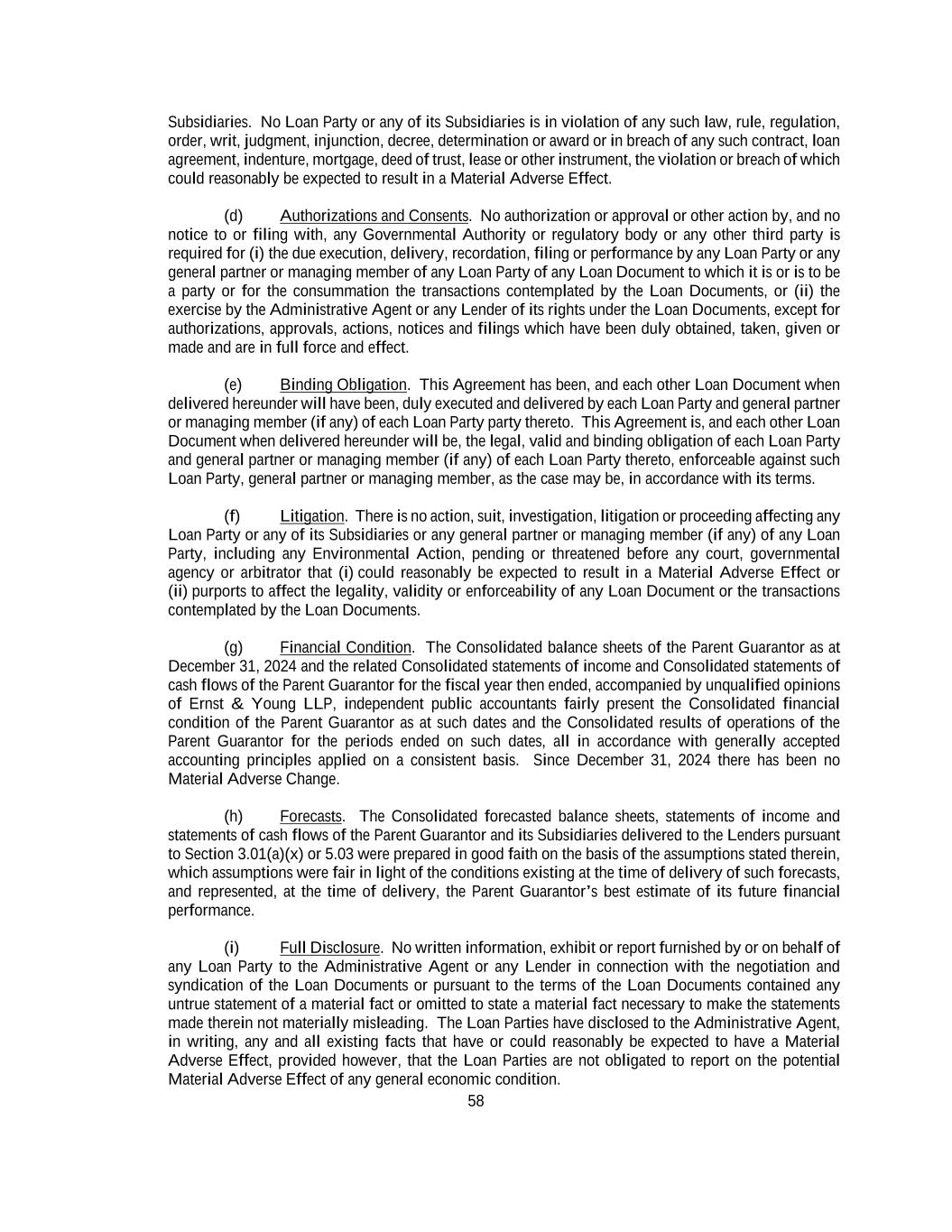 Subsidiaries. No Loan Party or any of its Subsidiaries is in violation of any such law, rule, regulation, order, writ, judgment, injunction, decree, determination or award or in breach of any such contract, loan agreement, indenture, mortgage, deed of trust, lease or other instrument, the violation or breach of which could reasonably be expected to result in a Material Adverse Effect.

(d) Authorizations and Consents. No authorization or approval or other action by, and no notice to or filing with, any Governmental Authority or regulatory body or any other third party is required for (i) the due execution, delivery, recordation, filing or performance by any Loan Party or any general partner or managing member of any Loan Party of any Loan Document to which it is or is to be a party or for the consummation the transactions contemplated by the Loan Documents, or (ii) the exercise by the Administrative Agent or any Lender of its rights under the Loan Documents, except for authorizations, approvals, actions, notices and filings which have been duly obtained, taken, given or made and are in full force and effect.

(e) Binding Obligation. This Agreement has been, and each other Loan Document when delivered hereunder will have been, duly executed and delivered by each Loan Party and general partner or managing member (if any) of each Loan Party party thereto. This Agreement is, and each other Loan Document when delivered hereunder will be, the legal, valid and binding obligation of each Loan Party and general partner or managing member (if any) of each Loan Party thereto, enforceable against such Loan Party, general partner or managing member, as the case may be, in accordance with its terms.

(f) Litigation. There is no action, suit, investigation, litigation or proceeding affecting any Loan Party or any of its Subsidiaries or any general partner or managing member (if any) of any Loan Party, including any Environmental Action, pending or threatened before any court, governmental agency or arbitrator that (i) could reasonably be expected to result in a Material Adverse Effect or (ii) purports to affect the legality, validity or enforceability of any Loan Document or the transactions contemplated by the Loan Documents.

(g) Financial Condition. The Consolidated balance sheets of the Parent Guarantor as at December 31, 2024 and the related Consolidated statements of income and Consolidated statements of cash flows of the Parent Guarantor for the fiscal year then ended, accompanied by unqualified opinions of Ernst & Young LLP, independent public accountants fairly present the Consolidated financial condition of the Parent Guarantor as at such dates and the Consolidated results of operations of the Parent Guarantor for the periods ended on such dates, all in accordance with generally accepted accounting principles applied on a consistent basis. Since December 31, 2024 there has been no Material Adverse Change.

(h) Forecasts. The Consolidated forecasted balance sheets, statements of income and statements of cash flows of the Parent Guarantor and its Subsidiaries delivered to the Lenders pursuant to Section 3.01(a)(x) or 5.03 were prepared in good faith on the basis of the assumptions stated therein, which assumptions were fair in light of the conditions existing at the time of delivery of such forecasts, and represented, at the time of delivery, the Parent Guarantor's best estimate of its future financial performance.

(i) Full Disclosure. No written information, exhibit or report furnished by or on behalf of any Loan Party to the Administrative Agent or any Lender in connection with the negotiation and syndication of the Loan Documents or pursuant to the terms of the Loan Documents contained any untrue statement of a material fact or omitted to state a material fact necessary to make the statements made therein not materially misleading. The Loan Parties have disclosed to the Administrative Agent, in writing, any and all existing facts that have or could reasonably be expected to have a Material Adverse Effect, provided however, that the Loan Parties are not obligated to report on the potential Material Adverse Effect of any general economic condition.

58